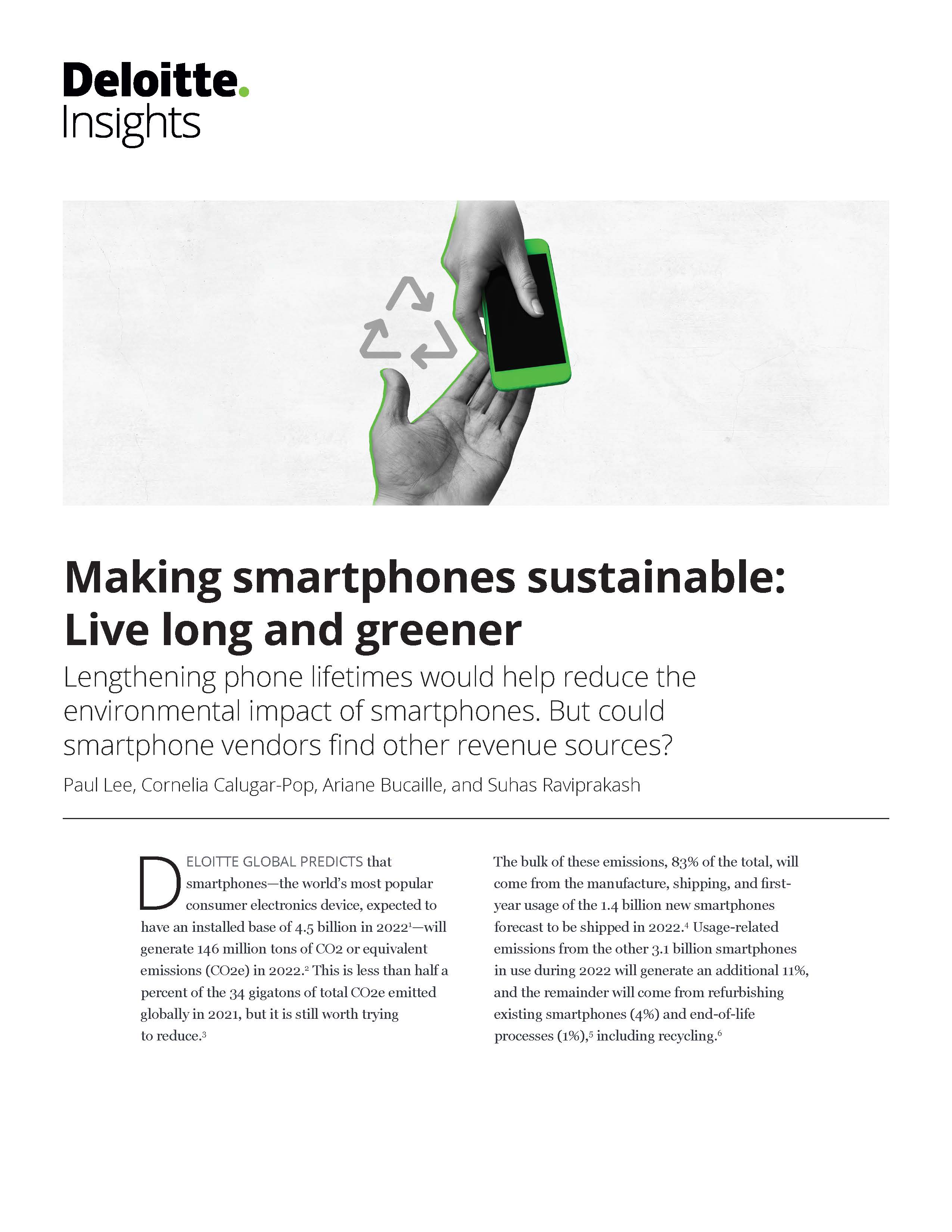 Deloitte.
Insights

Making smartphones sustainable: Live long and greener

Lengthening phone lifetimes would help reduce the environmental impact of smartphones. But could smartphone vendors find other revenue sources?

Paul Lee, Cornelia Calugar-Pop, Ariane Bucaille, and Suhas Raviprakash

DELOITTE GLOBAL PREDICTS that smartphones—the world's most popular consumer electronics device, expected to have an installed base of 4.5 billion in 2022$^1$—will generate 146 million tons of CO2 or equivalent emissions (CO2e) in 2022.$^2$ This is less than half a percent of the 34 gigatons of total CO2e emitted globally in 2021, but it is still worth trying to reduce.$^3$

The bulk of these emissions, 83% of the total, will come from the manufacture, shipping, and first-year usage of the 1.4 billion new smartphones forecast to be shipped in 2022.$^4$ Usage-related emissions from the other 3.1 billion smartphones in use during 2022 will generate an additional 11%, and the remainder will come from refurbishing existing smartphones (4%) and end-of-life processes (1%),$^5$ including recycling.$^6$